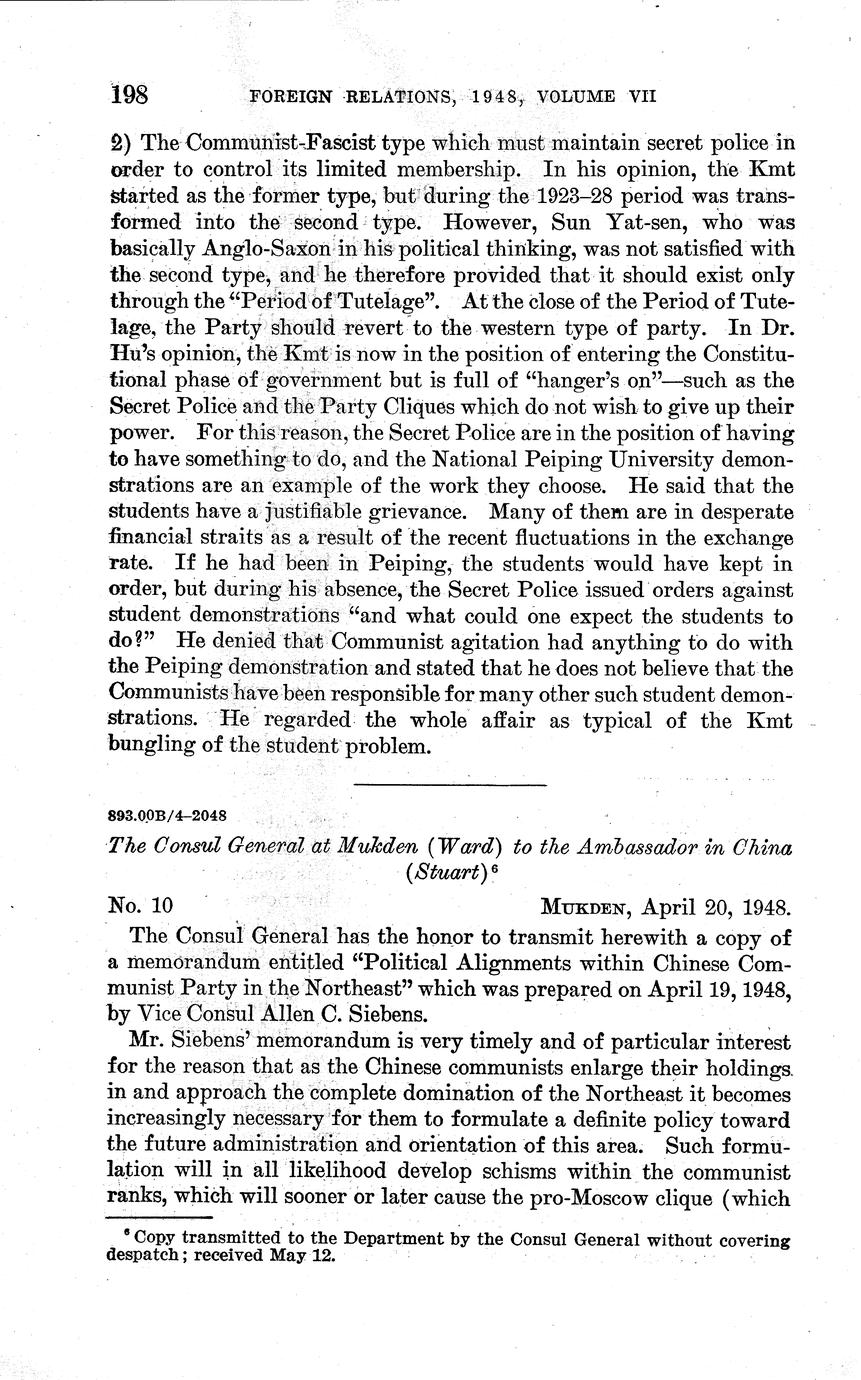 198 FOREIGN RELATIONS, 1948, VOLUME VII

2) The Communist-Fascist type which must maintain secret police in order to control its limited membership. In his opinion, the Kmt started as the former type, but during the 1923–28 period was transformed into the second type. However, Sun Yat-sen, who was basically Anglo-Saxon in his political thinking, was not satisfied with the second type, and he therefore provided that it should exist only through the "Period of Tutelage". At the close of the Period of Tutelage, the Party should revert to the western type of party. In Dr. Hu's opinion, the Kmt is now in the position of entering the Constitutional phase of government but is full of "hanger's on"—such as the Secret Police and the Party Cliques which do not wish to give up their power. For this reason, the Secret Police are in the position of having to have something to do, and the National Peiping University demonstrations are an example of the work they choose. He said that the students have a justifiable grievance. Many of them are in desperate financial straits as a result of the recent fluctuations in the exchange rate. If he had been in Peiping, the students would have kept in order, but during his absence, the Secret Police issued orders against student demonstrations "and what could one expect the students to do?" He denied that Communist agitation had anything to do with the Peiping demonstration and stated that he does not believe that the Communists have been responsible for many other such student demonstrations. He regarded the whole affair as typical of the Kmt bungling of the student problem.

893.00B/4–2048

The Consul General at Mukden (Ward) to the Ambassador in China (Stuart)⁶

No. 10 MUKDEN, April 20, 1948.

The Consul General has the honor to transmit herewith a copy of a memorandum entitled "Political Alignments within Chinese Communist Party in the Northeast" which was prepared on April 19, 1948, by Vice Consul Allen C. Siebens.

Mr. Siebens' memorandum is very timely and of particular interest for the reason that as the Chinese communists enlarge their holdings in and approach the complete domination of the Northeast it becomes increasingly necessary for them to formulate a definite policy toward the future administration and orientation of this area. Such formulation will in all likelihood develop schisms within the communist ranks, which will sooner or later cause the pro-Moscow clique (which

⁶ Copy transmitted to the Department by the Consul General without covering despatch; received May 12.